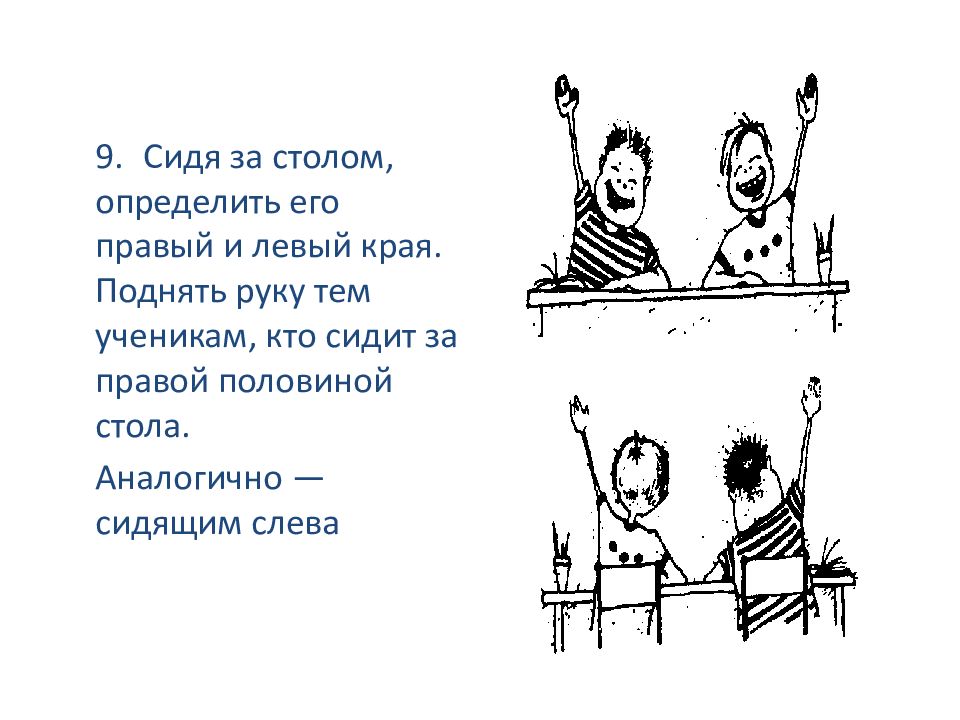 9. Сидя за столом, определить его правый и левый края. Поднять руку тем ученикам, кто сидит за правой половиной стола.

Аналогично — сидящим слева